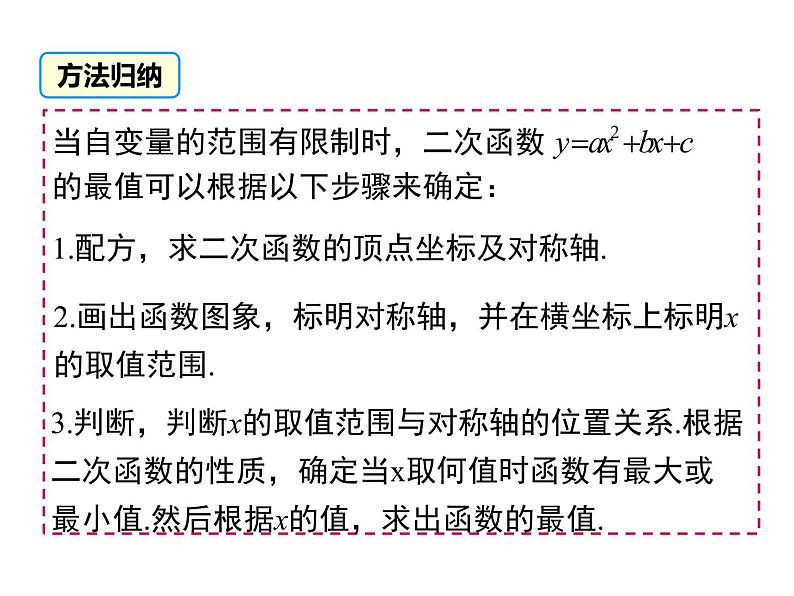 方法归纳

当自变量的范围有限制时，二次函数 $y=ax^2+bx+c$ 的最值可以根据以下步骤来确定：

1.配方，求二次函数的顶点坐标及对称轴.

2.画出函数图象，标明对称轴，并在横坐标上标明$x$的取值范围.

3.判断，判断$x$的取值范围与对称轴的位置关系.根据二次函数的性质，确定当x取何值时函数有最大或最小值.然后根据$x$的值，求出函数的最值.